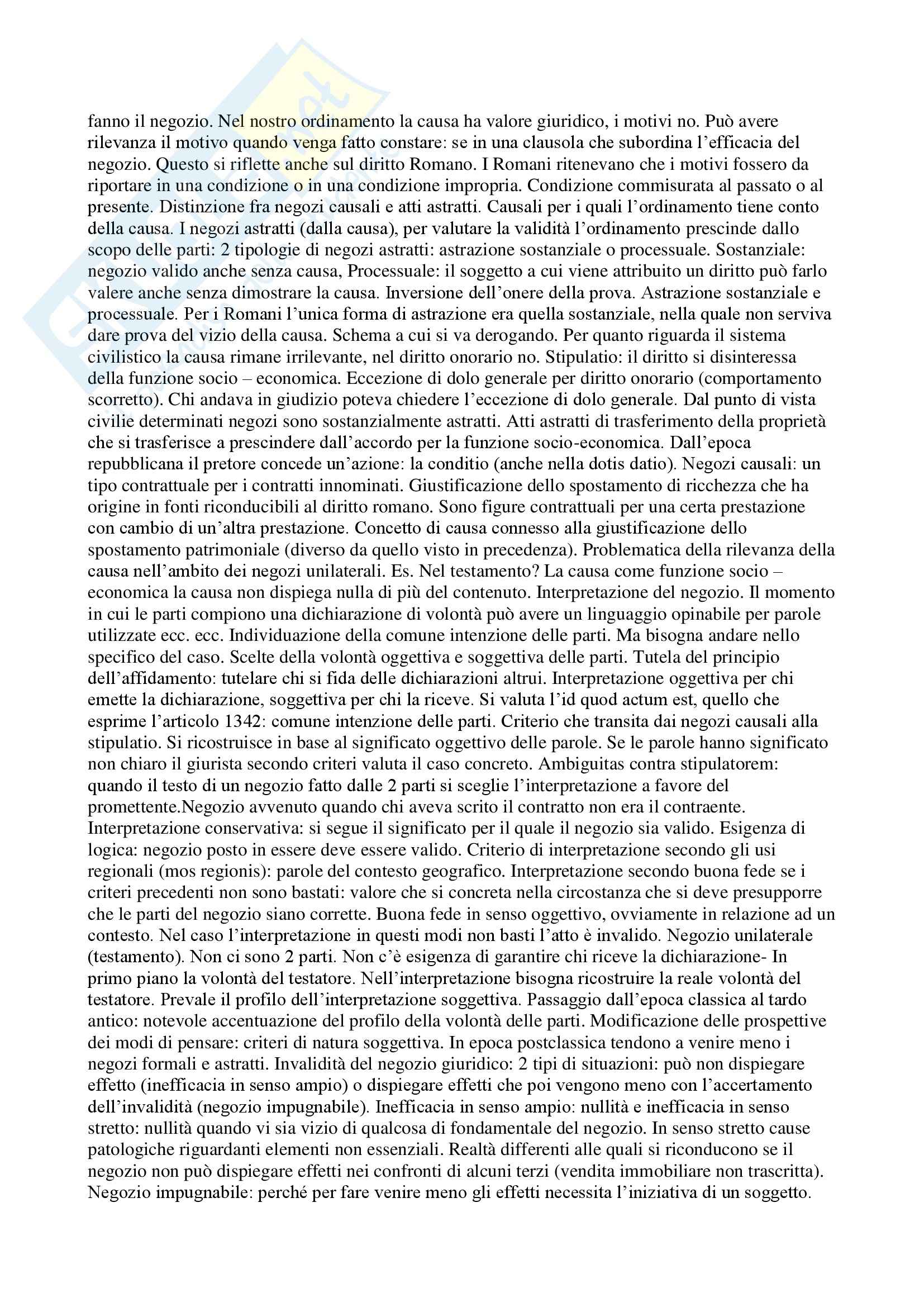 fanno il negozio. Nel nostro ordinamento la causa ha valore giuridico, i motivi no. Può avere rilevanza il motivo quando venga fatto constare: se in una clausola che subordina l'efficacia del negozio. Questo si riflette anche sul diritto Romano. I Romani ritenevano che i motivi fossero da riportare in una condizione o in una condizione impropria. Condizione commisurata al passato o al presente. Distinzione fra negozi causali e atti astratti. Causali per i quali l'ordinamento tiene conto della causa. I negozi astratti (dalla causa), per valutare la validità l'ordinamento prescinde dallo scopo delle parti: 2 tipologie di negozi astratti: astrazione sostanziale o processuale. Sostanziale: negozio valido anche senza causa, Processuale: il soggetto a cui viene attribuito un diritto può farlo valere anche senza dimostrare la causa. Inversione dell'onere della prova. Astrazione sostanziale e processuale. Per i Romani l'unica forma di astrazione era quella sostanziale, nella quale non serviva dare prova del vizio della causa. Schema a cui si va derogando. Per quanto riguarda il sistema civilistico la causa rimane irrilevante, nel diritto onorario no. Stipulatio: il diritto si disinteressa della funzione socio – economica. Eccezione di dolo generale per diritto onorario (comportamento scorretto). Chi andava in giudizio poteva chiedere l'eccezione di dolo generale. Dal punto di vista civilie determinati negozi sono sostanzialmente astratti. Atti astratti di trasferimento della proprietà che si trasferisce a prescindere dall'accordo per la funzione socio-economica. Dall'epoca repubblicana il pretore concede un'azione: la conditio (anche nella dotis datio). Negozi causali: un tipo contrattuale per i contratti innominati. Giustificazione dello spostamento di ricchezza che ha origine in fonti riconducibili al diritto romano. Sono figure contrattuali per una certa prestazione con cambio di un'altra prestazione. Concetto di causa connesso alla giustificazione dello spostamento patrimoniale (diverso da quello visto in precedenza). Problematica della rilevanza della causa nell'ambito dei negozi unilaterali. Es. Nel testamento? La causa come funzione socio – economica la causa non dispiega nulla di più del contenuto. Interpretazione del negozio. Il momento in cui le parti compiono una dichiarazione di volontà può avere un linguaggio opinabile per parole utilizzate ecc. ecc. Individuazione della comune intenzione delle parti. Ma bisogna andare nello specifico del caso. Scelte della volontà oggettiva e soggettiva delle parti. Tutela del principio dell'affidamento: tutelare chi si fida delle dichiarazioni altrui. Interpretazione oggettiva per chi emette la dichiarazione, soggettiva per chi la riceve. Si valuta l'id quod actum est, quello che esprime l'articolo 1342: comune intenzione delle parti. Criterio che transita dai negozi causali alla stipulatio. Si ricostruisce in base al significato oggettivo delle parole. Se le parole hanno significato non chiaro il giurista secondo criteri valuta il caso concreto. Ambiguitas contra stipulatorem: quando il testo di un negozio fatto dalle 2 parti si sceglie l'interpretazione a favore del promettente.Negozio avvenuto quando chi aveva scrito il contratto non era il contraente. Interpretazione conservativa: si segue il significato per il quale il negozio sia valido. Esigenza di logica: negozio posto in essere deve essere valido. Criterio di interpretazione secondo gli usi regionali (mos regionis): parole del contesto geografico. Interpretazione secondo buona fede se i criteri precedenti non sono bastati: valore che si concreta nella circostanza che si deve presupporre che le parti del negozio siano corrette. Buona fede in senso oggettivo, ovviamente in relazione ad un contesto. Nel caso l'interpretazione in questi modi non basti l'atto è invalido. Negozio unilaterale (testamento). Non ci sono 2 parti. Non c'è esigenza di garantire chi riceve la dichiarazione- In primo piano la volontà del testatore. Nell'interpretazione bisogna ricostruire la reale volontà del testatore. Prevale il profilo dell'interpretazione soggettiva. Passaggio dall'epoca classica al tardo antico: notevole accentuazione del profilo della volontà delle parti. Modificazione delle prospettive dei modi di pensare: criteri di natura soggettiva. In epoca postclassica tendono a venire meno i negozi formali e astratti. Invalidità del negozio giuridico: 2 tipi di situazioni: può non dispiegare effetto (inefficacia in senso ampio) o dispiegare effetti che poi vengono meno con l'accertamento dell'invalidità (negozio impugnabile). Inefficacia in senso ampio: nullità e inefficacia in senso stretto: nullità quando vi sia vizio di qualcosa di fondamentale del negozio. In senso stretto cause patologiche riguardanti elementi non essenziali. Realtà differenti alle quali si riconducono se il negozio non può dispiegare effetti nei confronti di alcuni terzi (vendita immobiliare non trascritta). Negozio impugnabile: perché per fare venire meno gli effetti necessita l'iniziativa di un soggetto.